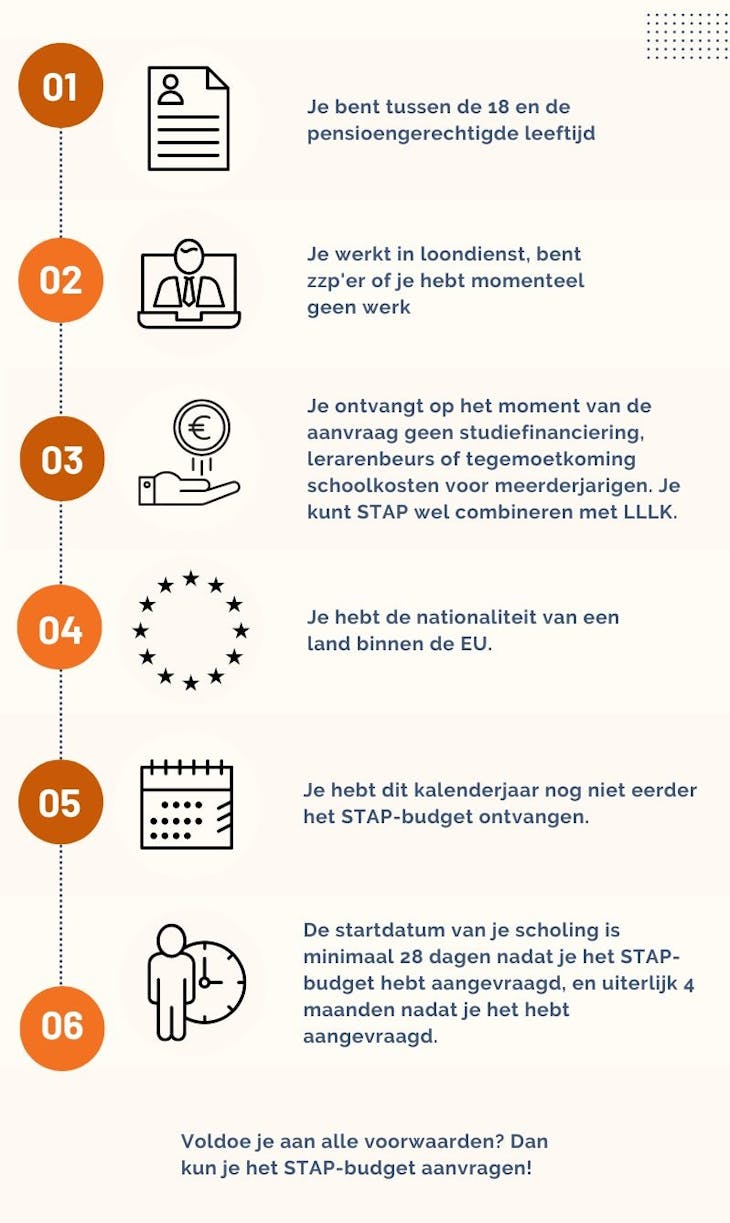 01

Je bent tussen de 18 en de pensioengerechtigde leeftijd

02

Je werkt in loondienst, bent zzp'er of je hebt momenteel geen werk

03

Je ontvangt op het moment van de aanvraag geen studiefinanciering, lerarenbeurs of tegemoetkoming schoolkosten voor meerderjarigen. Je kunt STAP wel combineren met LLLK.

04

Je hebt de nationaliteit van een land binnen de EU.

05

Je hebt dit kalenderjaar nog niet eerder het STAP-budget ontvangen.

06

De startdatum van je scholing is minimaal 28 dagen nadat je het STAP-budget hebt aangevraagd, en uiterlijk 4 maanden nadat je het hebt aangevraagd.

Voldoe je aan alle voorwaarden? Dan kun je het STAP-budget aanvragen!